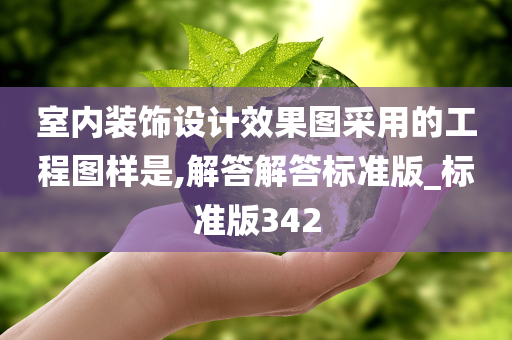 室内装饰设计效果图采用的工程图样是,解答解答标准版_标准版342